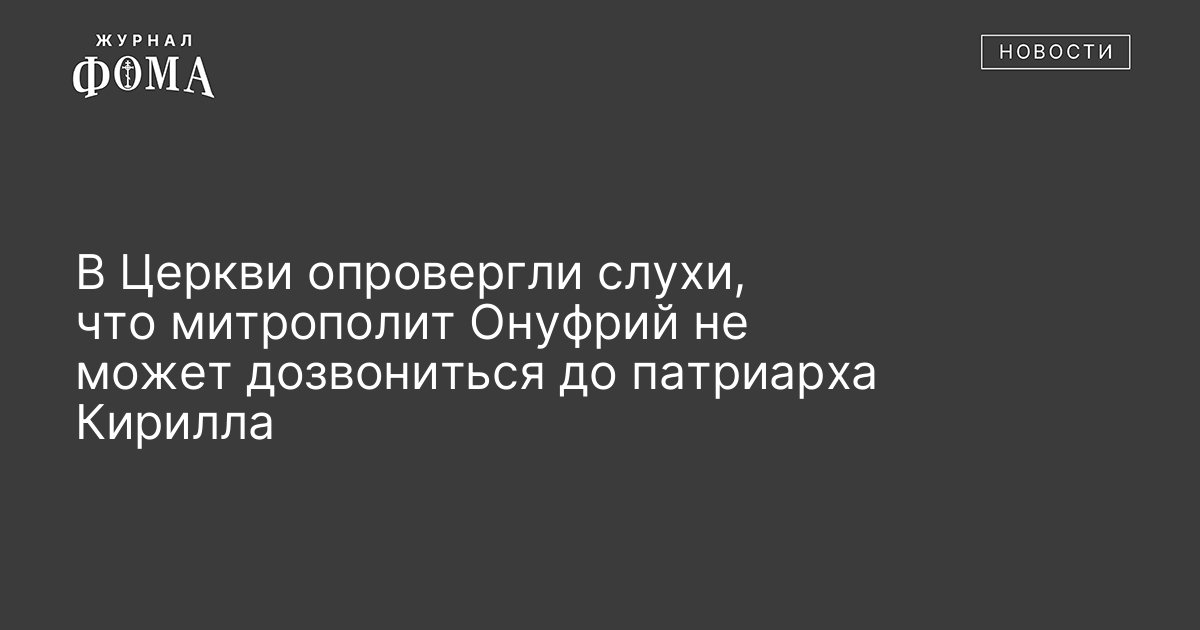 ЖУРНАЛ
ФОМА

НОВОСТИ

В Церкви опровергли слухи, что митрополит Онуфрий не может дозвониться до патриарха Кирилла